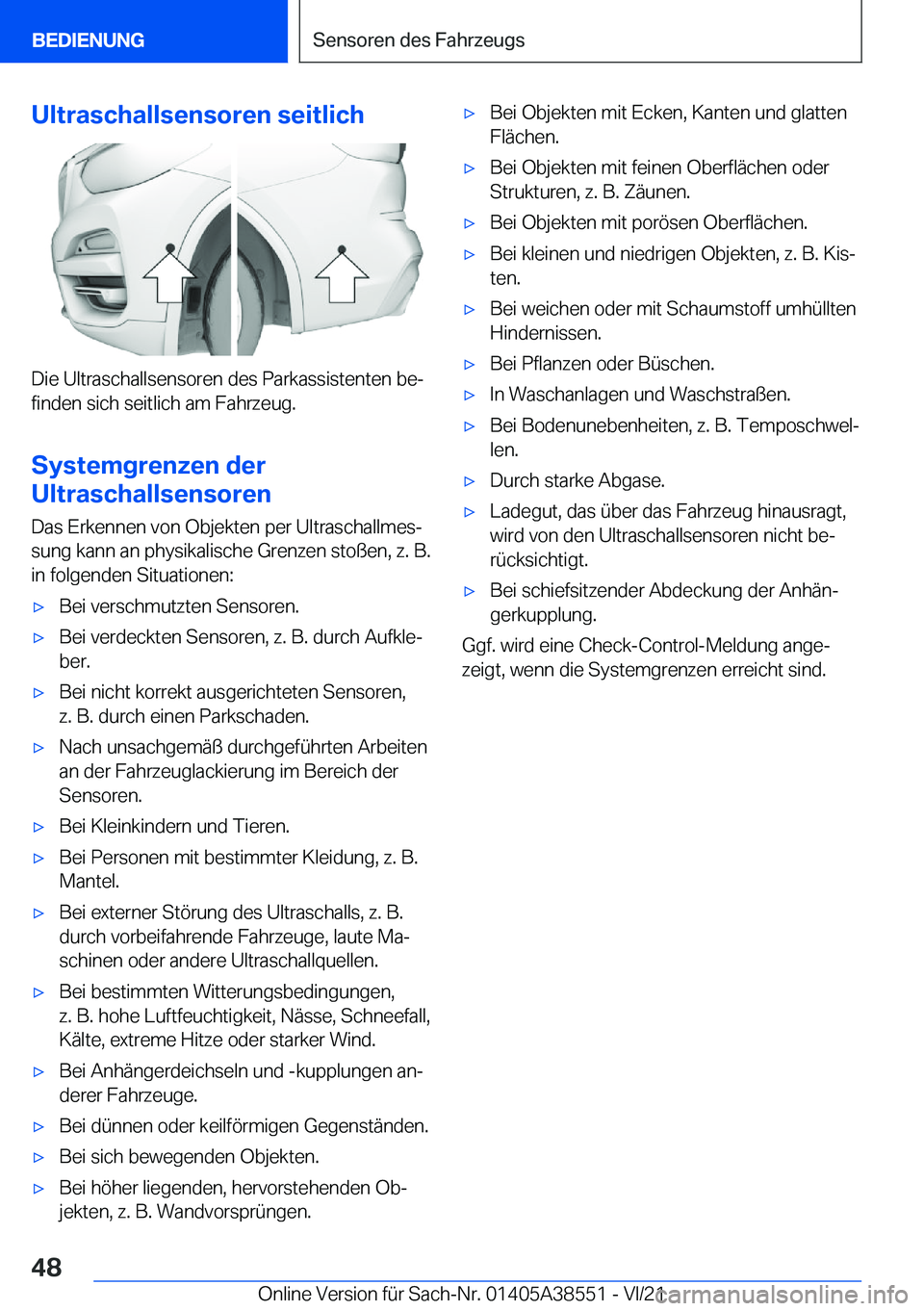 BEDIENUNG

Sensoren des Fahrzeugs

Ultraschallsensoren seitlich

Die Ultraschallsensoren des Parkassistenten befinden sich seitlich am Fahrzeug.

Systemgrenzen der Ultraschallsensoren

Das Erkennen von Objekten per Ultraschallmessung kann an physikalische Grenzen stoßen, z. B. in folgenden Situationen:

▷ Bei verschmutzten Sensoren.

▷ Bei verdeckten Sensoren, z. B. durch Aufkleber.

▷ Bei nicht korrekt ausgerichteten Sensoren, z. B. durch einen Parkschaden.

▷ Nach unsachgemäß durchgeführten Arbeiten an der Fahrzeuglackierung im Bereich der Sensoren.

▷ Bei Kleinkindern und Tieren.

▷ Bei Personen mit bestimmter Kleidung, z. B. Mantel.

▷ Bei externer Störung des Ultraschalls, z. B. durch vorbeifahrende Fahrzeuge, laute Maschinen oder andere Ultraschallquellen.

▷ Bei bestimmten Witterungsbedingungen, z. B. hohe Luftfeuchtigkeit, Nässe, Schneefall, Kälte, extreme Hitze oder starker Wind.

▷ Bei Anhängerdeichseln und -kupplungen anderer Fahrzeuge.

▷ Bei dünnen oder keilförmigen Gegenständen.

▷ Bei sich bewegenden Objekten.

▷ Bei höher liegenden, hervorstehenden Objekten, z. B. Wandvorsprüngen.

▷ Bei Objekten mit Ecken, Kanten und glatten Flächen.

▷ Bei Objekten mit feinen Oberflächen oder Strukturen, z. B. Zäunen.

▷ Bei Objekten mit porösen Oberflächen.

▷ Bei kleinen und niedrigen Objekten, z. B. Kisten.

▷ Bei weichen oder mit Schaumstoff umhüllten Hindernissen.

▷ Bei Pflanzen oder Büschen.

▷ In Waschanlagen und Waschstraßen.

▷ Bei Bodenunebenheiten, z. B. Temposchwellen.

▷ Durch starke Abgase.

▷ Ladegut, das über das Fahrzeug hinausragt, wird von den Ultraschallsensoren nicht berücksichtigt.

▷ Bei schiefsitzender Abdeckung der Anhängerkupplung.

Ggf. wird eine Check-Control-Meldung angezeigt, wenn die Systemgrenzen erreicht sind.

48

Online Version für Sach-Nr. 01405A38551 - VI/21

carmanualsonline.info